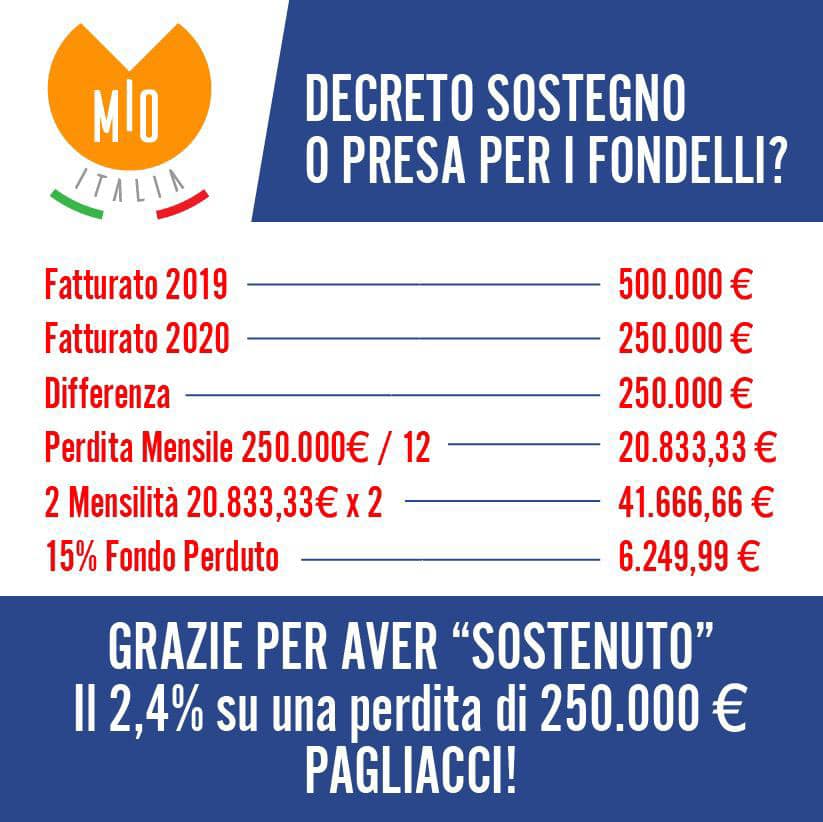 MIO
ITALIA

DECRETO SOSTEGNO
O PRESA PER I FONDELLI?

Fatturato 2019 500.000 €
Fatturato 2020 250.000 €
Differenza 250.000 €
Perdita Mensile 250.000€ / 12 20.833,33 €
2 Mensilità 20.833,33€ x 2 41.666,66 €
15% Fondo Perduto 6.249,99 €

GRAZIE PER AVER "SOSTENUTO"
Il 2,4% su una perdita di 250.000 €
PAGLIACCI!